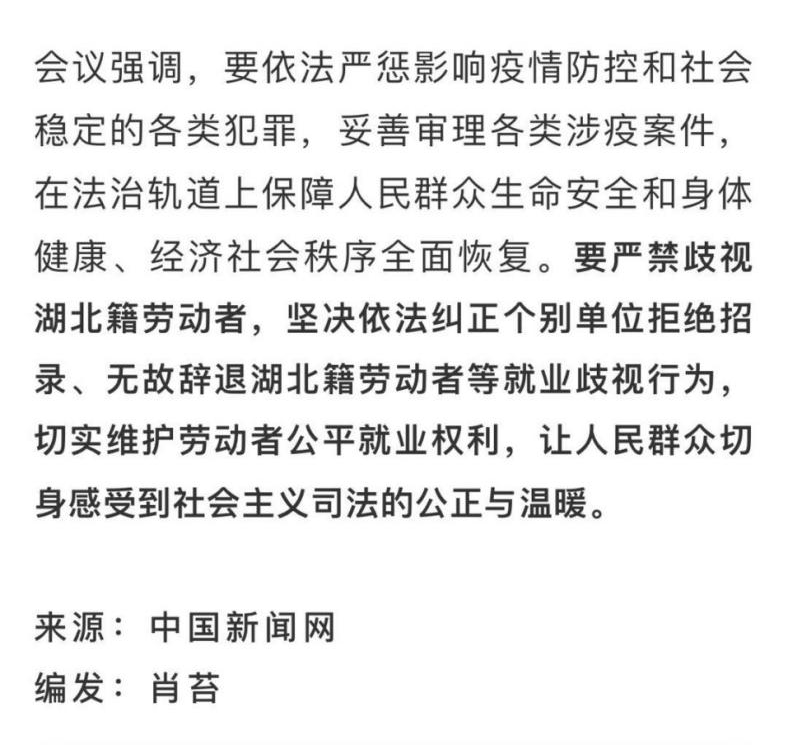 会议强调，要依法严惩影响疫情防控和社会稳定的各类犯罪，妥善审理各类涉疫案件，在法治轨道上保障人民群众生命安全和身体健康、经济社会秩序全面恢复。要严禁歧视湖北籍劳动者，坚决依法纠正个别单位拒绝招录、无故辞退湖北籍劳动者等就业歧视行为，切实维护劳动者公平就业权利，让人民群众切身感受到社会主义司法的公正与温暖。

来源：中国新闻网
编发：肖苔